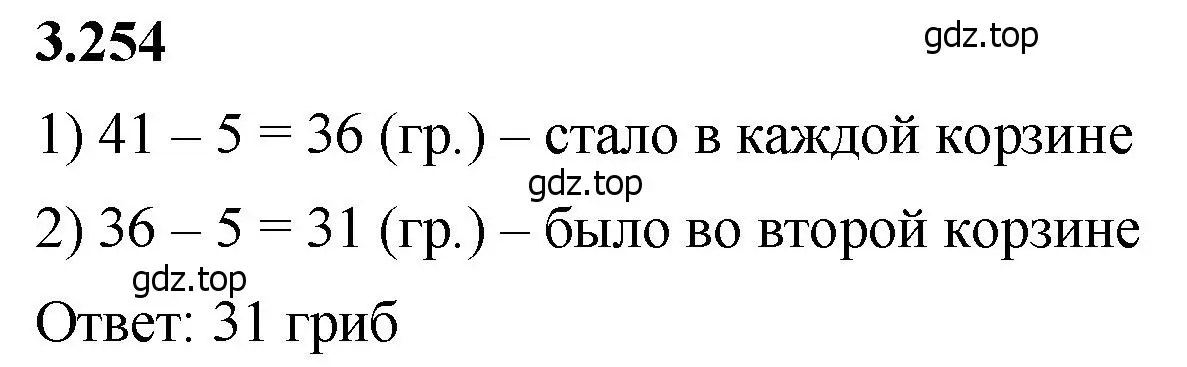 3.254

gdz.top

1) $41 - 5 = 36$ (гр.) – стало в каждой корзине

gdz.top

2) $36 - 5 = 31$ (гр.) – было во второй корзине

gdz.top

Ответ: 31 гриб